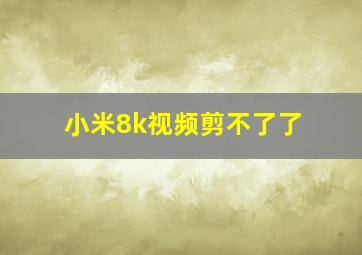 小米8k视频剪不了了